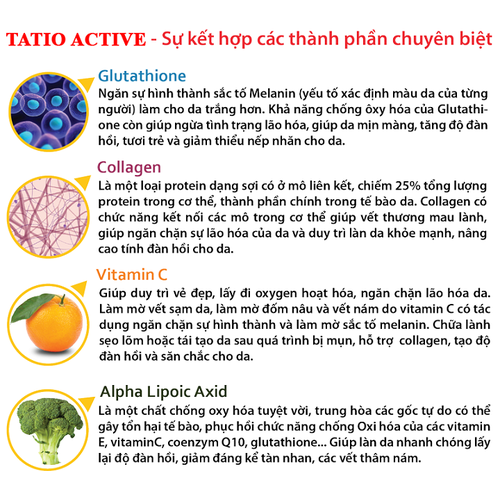 TATIO ACTIVE - Sự kết hợp các thành phần chuyên biệt

Glutathione
Ngăn sự hình thành sắc tố Melanin (yếu tố xác định màu da của từng người) làm cho da trắng hơn. Khả năng chống ôxy hóa của Glutathione còn giúp ngừa tình trạng lão hóa, giúp da mịn màng, tăng độ đàn hồi, tươi trẻ và giảm thiểu nếp nhăn cho da.

Collagen
Là một loại protein dạng sợi có ở mô liên kết, chiếm 25% tổng lượng protein trong cơ thể, thành phần chính trong tế bào da. Collagen có chức năng kết nối các mô trong cơ thể giúp vết thương mau lành, giúp ngăn chặn sự lão hóa của da và duy trì làn da khỏe mạnh, nâng cao tính đàn hồi cho da.

Vitamin C
Giúp duy trì vẻ đẹp, lấy đi oxygen hoạt hóa, ngăn chặn lão hóa da. Làm mờ vết sạm da, làm mờ đốm nâu và vết nám do vitamin C có tác dụng ngăn chặn sự hình thành và làm mờ sắc tố melanin. Chữa lành sẹo lõm hoặc tái tạo da sau quá trình bị mụn, hỗ trợ collagen, tạo độ đàn hồi và săn chắc cho da.

Alpha Lipoic Axid
Là một chất chống oxy hóa tuyệt vời, trung hòa các gốc tự do có thể gây tổn hại tế bào, phục hồi chức năng chống Oxi hóa của các vitamin E, vitaminC, coenzym Q10, glutathione... Giúp làn da nhanh chóng lấy lại độ đàn hồi, giảm đáng kể tàn nhan, các vết thâm nám.